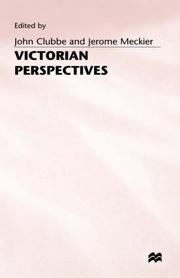 Edited by
John Clubbe and Jerome Meckier

VICTORIAN PERSPECTIVES